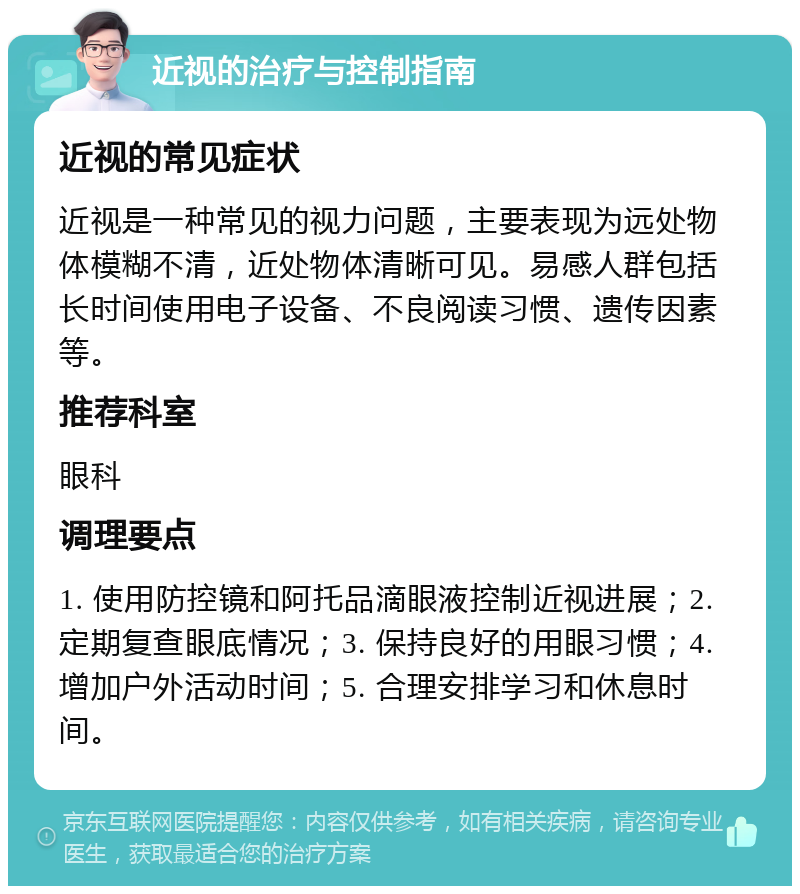 近视的治疗与控制指南

近视的常见症状

近视是一种常见的视力问题，主要表现为远处物体模糊不清，近处物体清晰可见。易感人群包括长时间使用电子设备、不良阅读习惯、遗传因素等。

推荐科室

眼科

调理要点

1. 使用防控镜和阿托品滴眼液控制近视进展；2. 定期复查眼底情况；3. 保持良好的用眼习惯；4. 增加户外活动时间；5. 合理安排学习和休息时间。

京东互联网医院提醒您：内容仅供参考，如有相关疾病，请咨询专业医生，获取最适合您的治疗方案